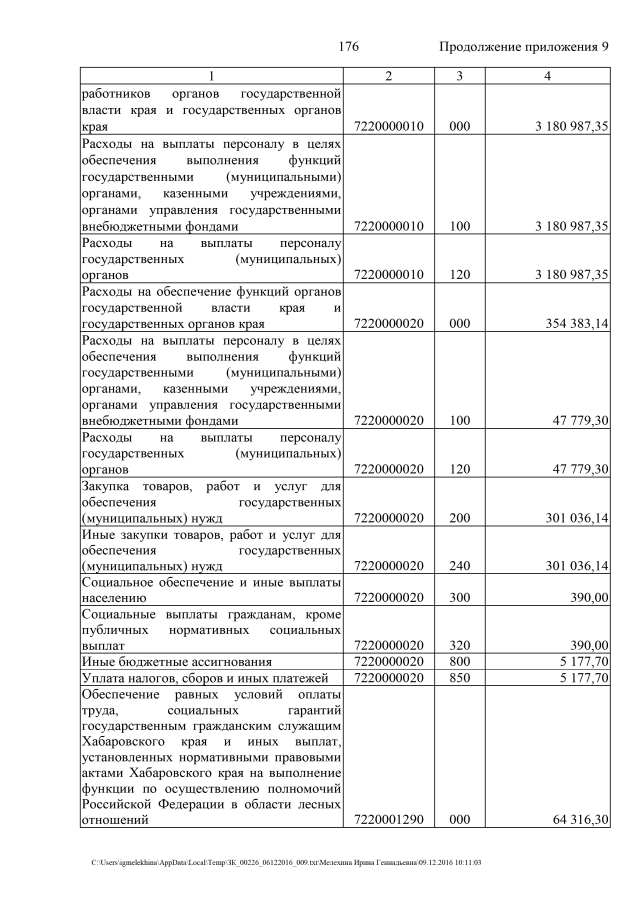 176 Продолжение приложения 9

| 1 | 2 | 3 | 4 |
|---|---|---|---|
| работников органов государственной власти края и государственных органов края | 7220000010 | 000 | 3 180 987,35 |
| Расходы на выплаты персоналу в целях обеспечения выполнения функций государственными (муниципальными) органами, казенными учреждениями, органами управления государственными внебюджетными фондами | 7220000010 | 100 | 3 180 987,35 |
| Расходы на выплаты персоналу государственных (муниципальных) органов | 7220000010 | 120 | 3 180 987,35 |
| Расходы на обеспечение функций органов государственной власти края и государственных органов края | 7220000020 | 000 | 354 383,14 |
| Расходы на выплаты персоналу в целях обеспечения выполнения функций государственными (муниципальными) органами, казенными учреждениями, органами управления государственными внебюджетными фондами | 7220000020 | 100 | 47 779,30 |
| Расходы на выплаты персоналу государственных (муниципальных) органов | 7220000020 | 120 | 47 779,30 |
| Закупка товаров, работ и услуг для обеспечения государственных (муниципальных) нужд | 7220000020 | 200 | 301 036,14 |
| Иные закупки товаров, работ и услуг для обеспечения государственных (муниципальных) нужд | 7220000020 | 240 | 301 036,14 |
| Социальное обеспечение и иные выплаты населению | 7220000020 | 300 | 390,00 |
| Социальные выплаты гражданам, кроме публичных нормативных социальных выплат | 7220000020 | 320 | 390,00 |
| Иные бюджетные ассигнования | 7220000020 | 800 | 5 177,70 |
| Уплата налогов, сборов и иных платежей | 7220000020 | 850 | 5 177,70 |
| Обеспечение равных условий оплаты труда, социальных гарантий государственным гражданским служащим Хабаровского края и иных выплат, установленных нормативными правовыми актами Хабаровского края на выполнение функции по осуществлению полномочий Российской Федерации в области лесных отношений | 7220001290 | 000 | 64 316,30 |

C:\Users\igmelekhina\AppData\Local\Temp\ЗК_00226_06122016_009.txt\Мелехина Ирина Геннадьевна\09.12.2016 10:11:03